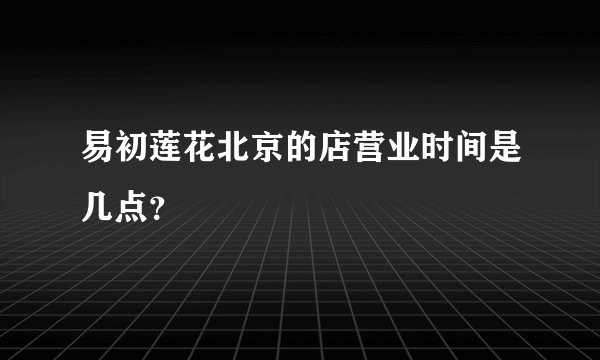 易初莲花北京的店营业时间是几点？